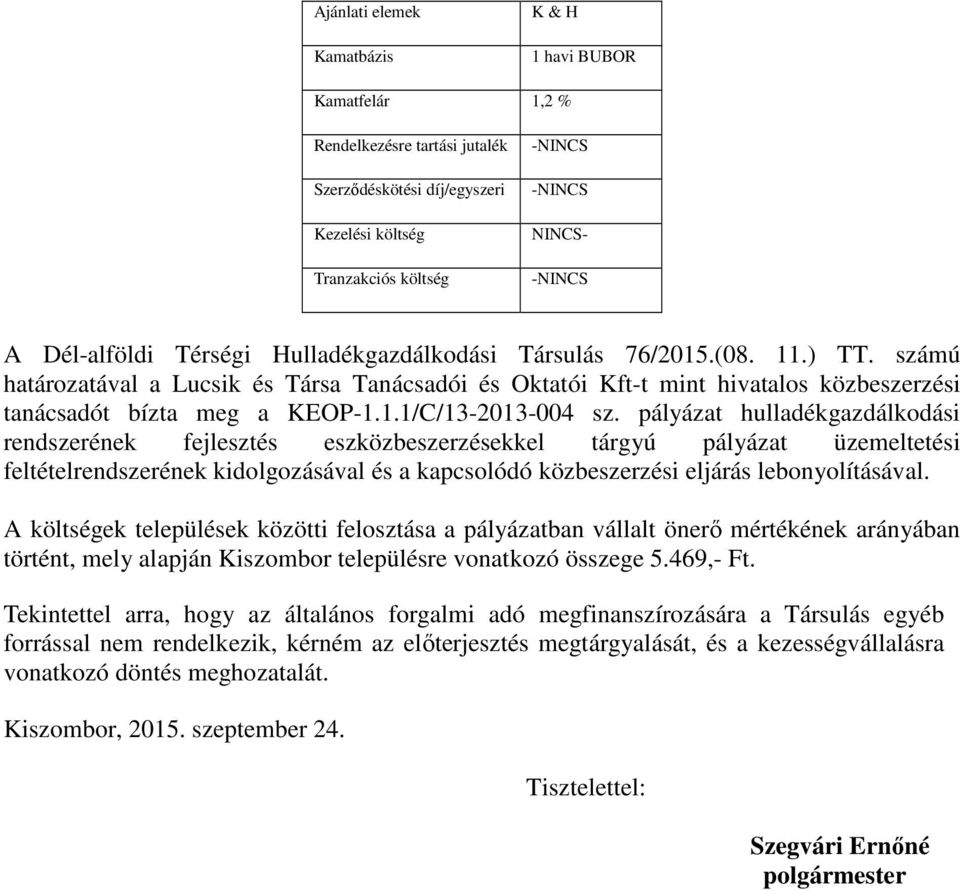 | Ajánlati elemek | K & H |
|---|---|
| Kamatbázis | 1 havi BUBOR |
| Kamatfelár | 1,2 % |
| Rendelkezésre tartási jutalék | -NINCS |
| Szerződéskötési díj/egyszeri | -NINCS |
| Kezelési költség | NINCS- |
| Tranzakciós költség | -NINCS |

A Dél-alföldi Térségi Hulladékgazdálkodási Társulás 76/2015.(08. 11.) TT. számú határozatával a Lucsik és Társa Tanácsadói és Oktatói Kft-t mint hivatalos közbeszerzési tanácsadót bízta meg a KEOP-1.1.1/C/13-2013-004 sz. pályázat hulladékgazdálkodási rendszerének fejlesztés eszközbeszerzésekkel tárgyú pályázat üzemeltetési feltételrendszerének kidolgozásával és a kapcsolódó közbeszerzési eljárás lebonyolításával.

A költségek települések közötti felosztása a pályázatban vállalt önerő mértékének arányában történt, mely alapján Kiszombor településre vonatkozó összege 5.469,- Ft.

Tekintettel arra, hogy az általános forgalmi adó megfinanszírozására a Társulás egyéb forrással nem rendelkezik, kérném az előterjesztés megtárgyalását, és a kezességvállalásra vonatkozó döntés meghozatalát.

Kiszombor, 2015. szeptember 24.

Tisztelettel:

Szegvári Ernőné
polgármester